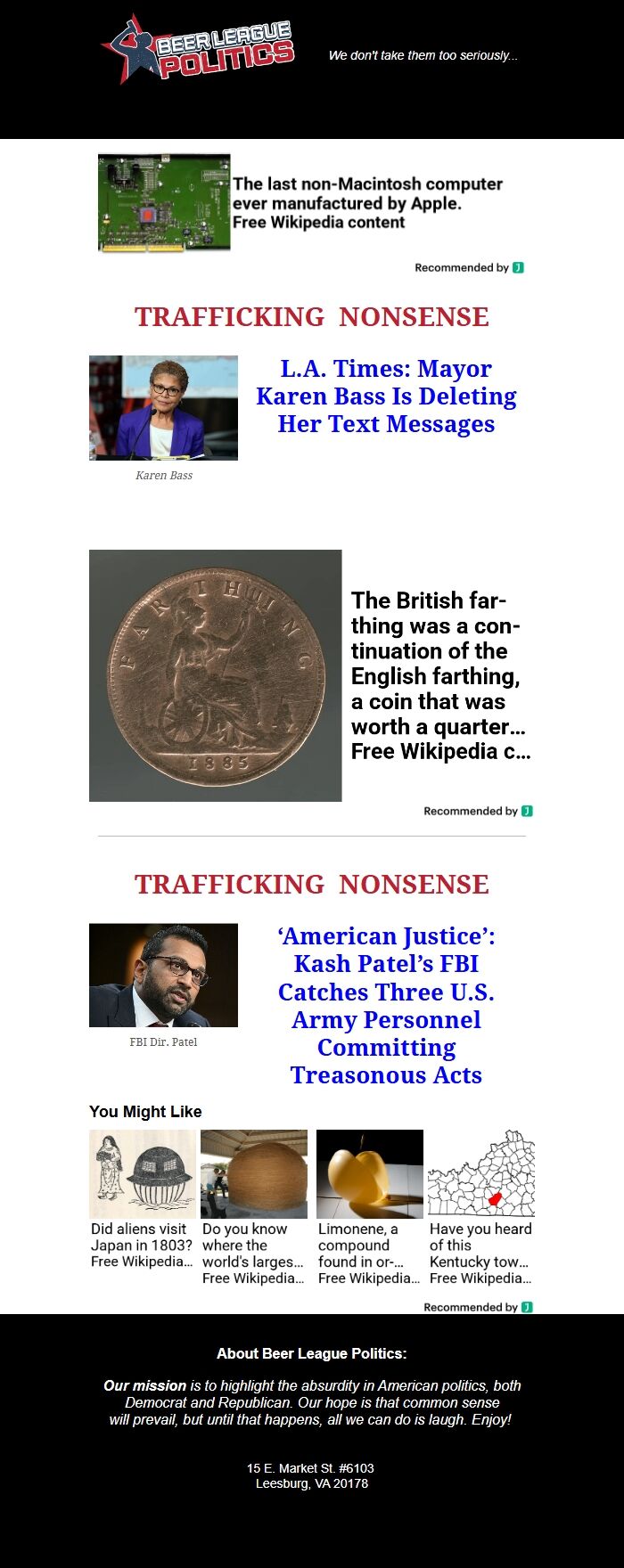 BEER LEAGUE POLITICS

We don't take them too seriously...

The last non-Macintosh computer ever manufactured by Apple. Free Wikipedia content

Recommended by

TRAFFICKING NONSENSE

L.A. Times: Mayor Karen Bass Is Deleting Her Text Messages

Karen Bass

FARTHING 1885

The British farthing was a continuation of the English farthing, a coin that was worth a quarter… Free Wikipedia c…

Recommended by

TRAFFICKING NONSENSE

'American Justice': Kash Patel's FBI Catches Three U.S. Army Personnel Committing Treasonous Acts

FBI Dir. Patel

You Might Like

Did aliens visit Japan in 1803? Free Wikipedia…

Do you know where the world's larges… Free Wikipedia…

Limonene, a compound found in or-… Free Wikipedia…

Have you heard of this Kentucky tow… Free Wikipedia…

Recommended by

About Beer League Politics:

Our mission is to highlight the absurdity in American politics, both Democrat and Republican. Our hope is that common sense will prevail, but until that happens, all we can do is laugh. Enjoy!

15 E. Market St. #6103
Leesburg, VA 20178